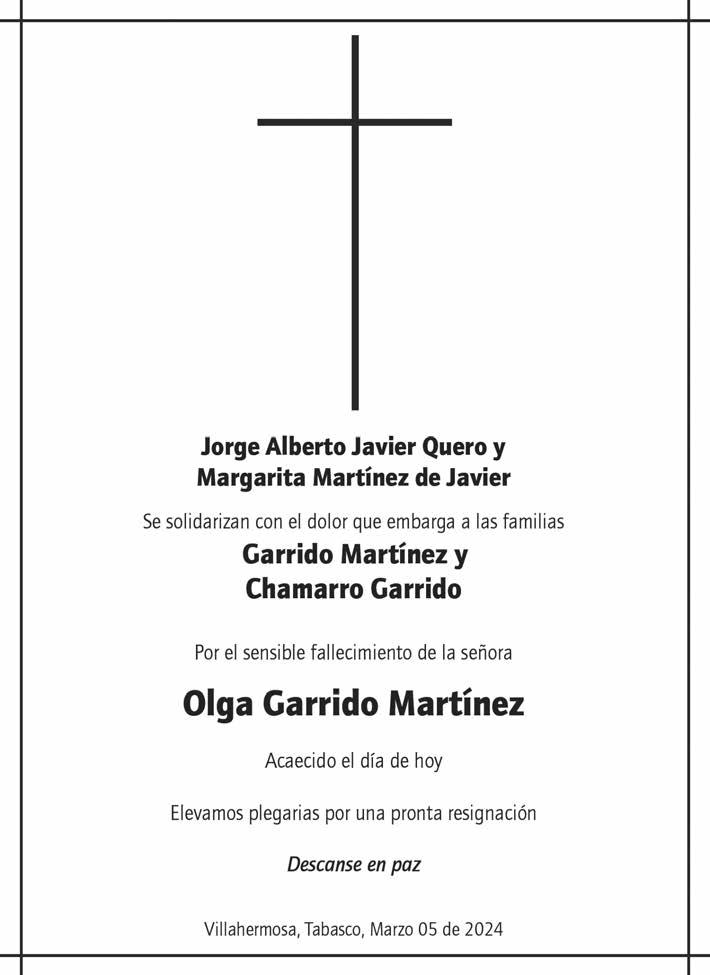 Jorge Alberto Javier Quero y
Margarita Martínez de Javier

Se solidarizan con el dolor que embarga a las familias

Garrido Martínez y
Chamarro Garrido

Por el sensible fallecimiento de la señora

Olga Garrido Martínez

Acaecido el día de hoy

Elevamos plegarias por una pronta resignación

Descanse en paz

Villahermosa, Tabasco, Marzo 05 de 2024